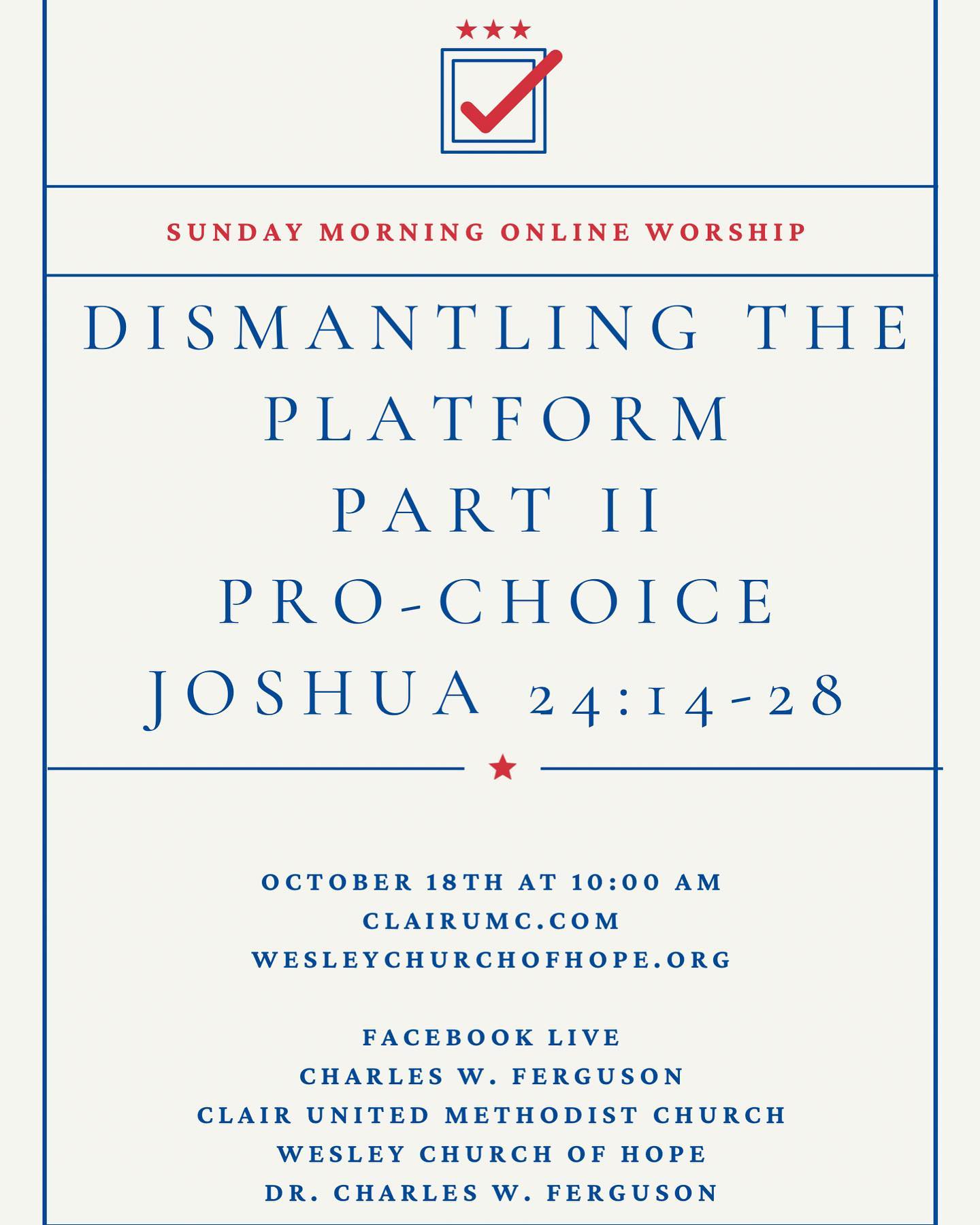 SUNDAY MORNING ONLINE WORSHIP

DISMANTLING THE PLATFORM
PART II
PRO-CHOICE
JOSHUA 24:14-28

OCTOBER 18TH AT 10:00 AM
CLAIRUMC.COM
WESLEYCHURCHOFHOPE.ORG

FACEBOOK LIVE
CHARLES W. FERGUSON
CLAIR UNITED METHODIST CHURCH
WESLEY CHURCH OF HOPE
DR. CHARLES W. FERGUSON